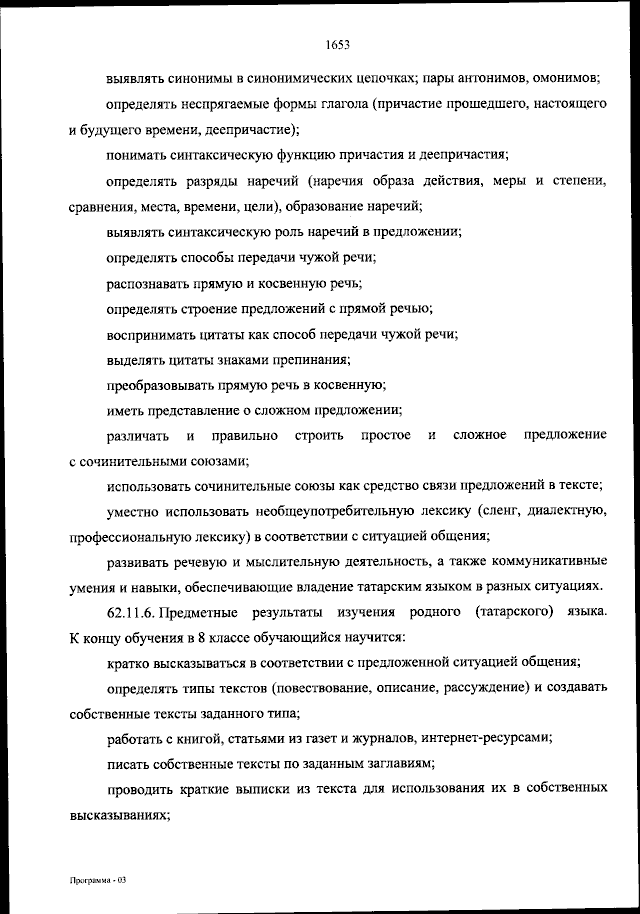 1653

выявлять синонимы в синонимических цепочках; пары антонимов, омонимов;

определять неспрягаемые формы глагола (причастие прошедшего, настоящего и будущего времени, деепричастие);

понимать синтаксическую функцию причастия и деепричастия;

определять разряды наречий (наречия образа действия, меры и степени, сравнения, места, времени, цели), образование наречий;

выявлять синтаксическую роль наречий в предложении;

определять способы передачи чужой речи;

распознавать прямую и косвенную речь;

определять строение предложений с прямой речью;

воспринимать цитаты как способ передачи чужой речи;

выделять цитаты знаками препинания;

преобразовывать прямую речь в косвенную;

иметь представление о сложном предложении;

различать и правильно строить простое и сложное предложение с сочинительными союзами;

использовать сочинительные союзы как средство связи предложений в тексте;

уместно использовать необщеупотребительную лексику (сленг, диалектную, профессиональную лексику) в соответствии с ситуацией общения;

развивать речевую и мыслительную деятельность, а также коммуникативные умения и навыки, обеспечивающие владение татарским языком в разных ситуациях.

62.11.6. Предметные результаты изучения родного (татарского) языка. К концу обучения в 8 классе обучающийся научится:

кратко высказываться в соответствии с предложенной ситуацией общения;

определять типы текстов (повествование, описание, рассуждение) и создавать собственные тексты заданного типа;

работать с книгой, статьями из газет и журналов, интернет-ресурсами;

писать собственные тексты по заданным заглавиям;

проводить краткие выписки из текста для использования их в собственных высказываниях;

Программа - 03